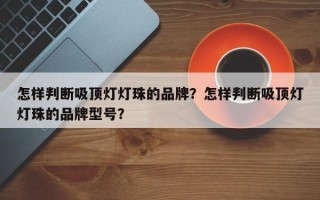 怎样判断吸顶灯灯珠的品牌？怎样判断吸顶灯灯珠的品牌型号？